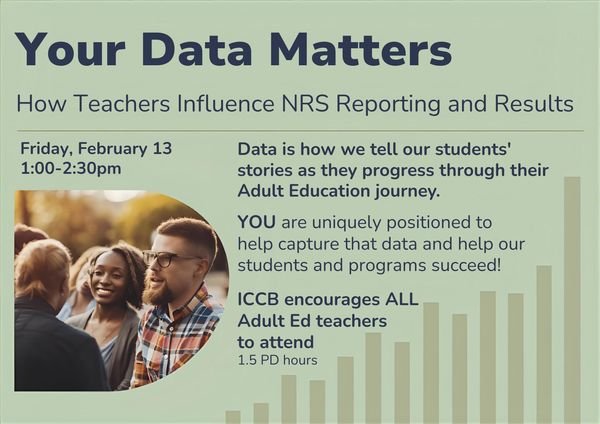 Your Data Matters

How Teachers Influence NRS Reporting and Results

Friday, February 13
1:00-2:30pm

Data is how we tell our students' stories as they progress through their Adult Education journey.

YOU are uniquely positioned to help capture that data and help our students and programs succeed!

ICCB encourages ALL Adult Ed teachers to attend
1.5 PD hours